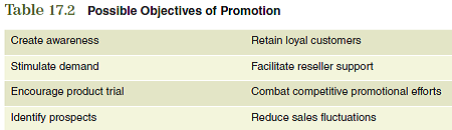 Table 17.2 Possible Objectives of Promotion

| | |
|---|---|
| Create awareness | Retain loyal customers |
| Stimulate demand | Facilitate reseller support |
| Encourage product trial | Combat competitive promotional efforts |
| Identify prospects | Reduce sales fluctuations |